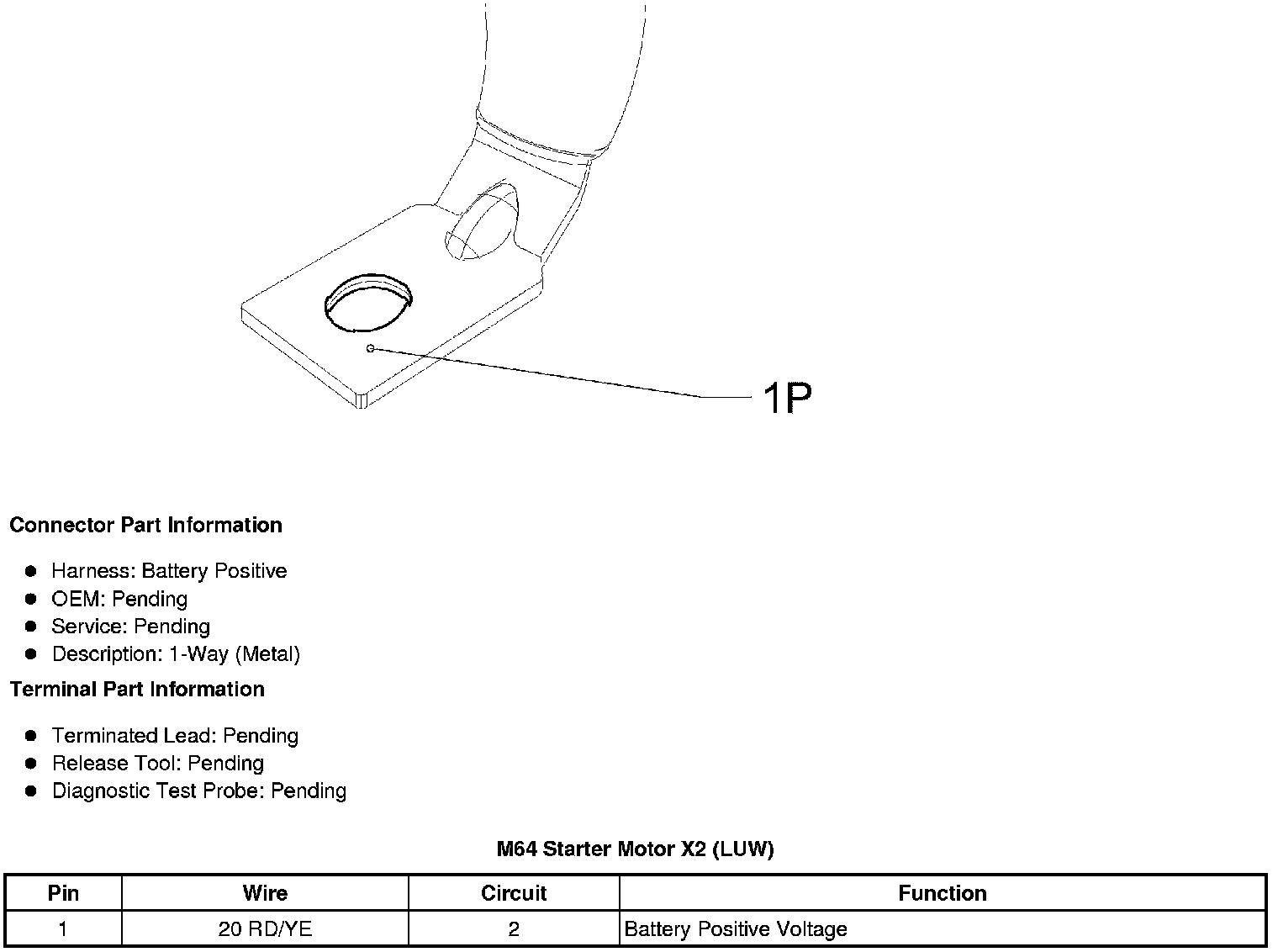 1P

Connector Part Information

- Harness: Battery Positive
- OEM: Pending
- Service: Pending
- Description: 1-Way (Metal)

Terminal Part Information

- Terminated Lead: Pending
- Release Tool: Pending
- Diagnostic Test Probe: Pending

M64 Starter Motor X2 (LUW)

| Pin | Wire | Circuit | Function |
|---|---|---|---|
| 1 | 20 RD/YE | 2 | Battery Positive Voltage |